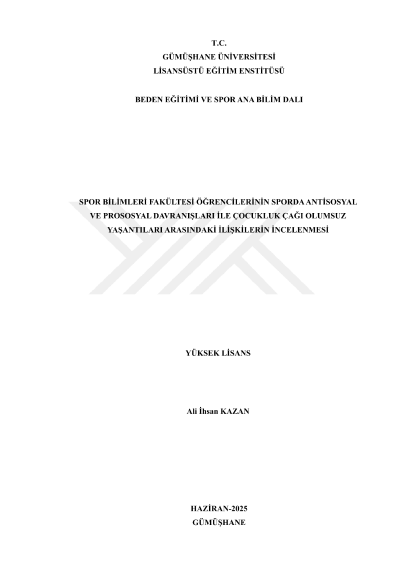 T.C.
GÜMÜŞHANE ÜNİVERSİTESİ
LİSANSÜSTÜ EĞİTİM ENSTİTÜSÜ

BEDEN EĞİTİMİ VE SPOR ANA BİLİM DALI

SPOR BİLİMLERİ FAKÜLTESİ ÖĞRENCİLERİNİN SPORDA ANTİSOSYAL VE PROSOSYAL DAVRANIŞLARI İLE ÇOCUKLUK ÇAĞI OLUMSUZ YAŞANTILARI ARASINDAKİ İLİŞKİLERİN İNCELENMESİ

YÜKSEK LİSANS

Ali İhsan KAZAN

HAZİRAN-2025
GÜMÜŞHANE